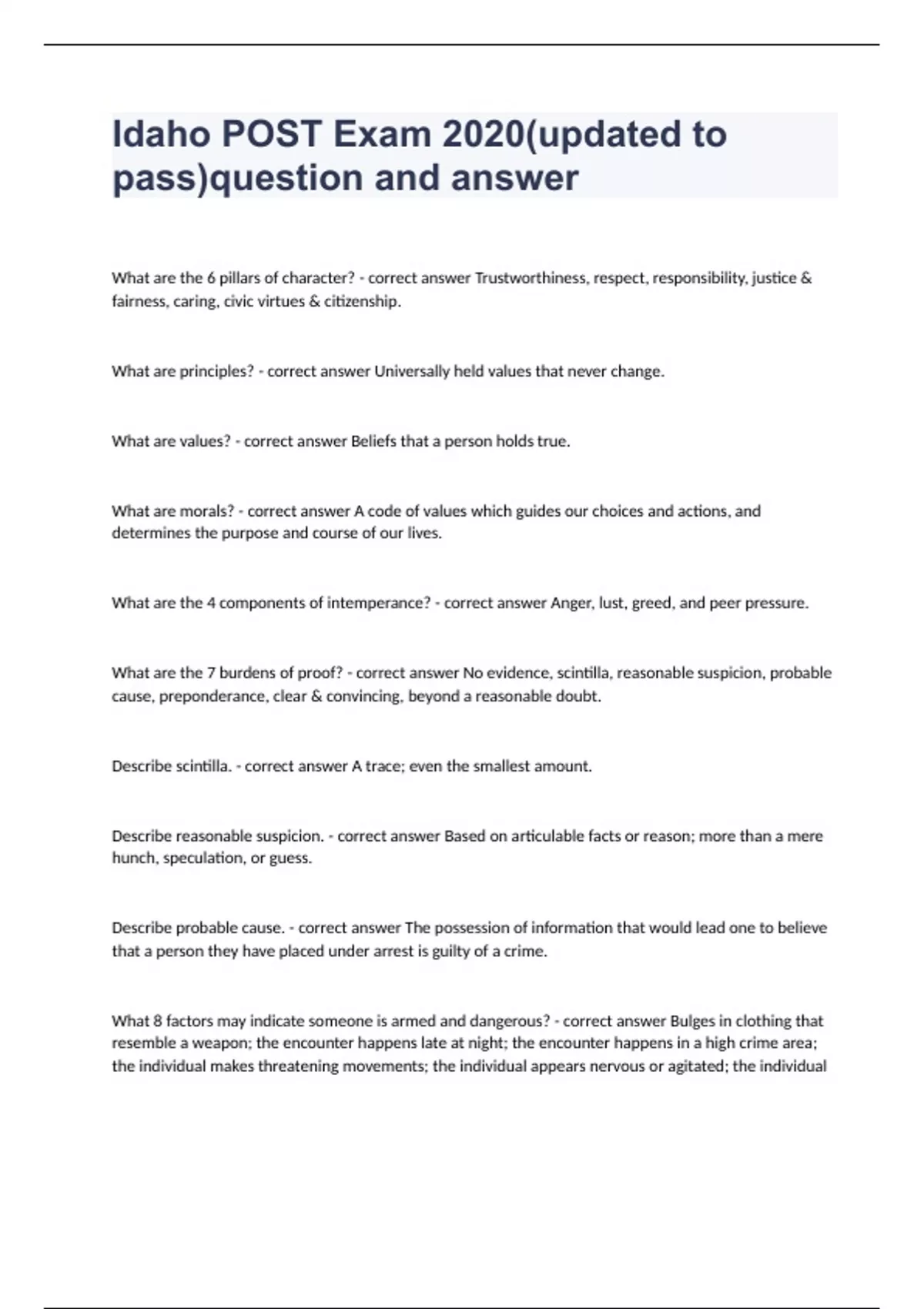 Idaho POST Exam 2020(updated to pass)question and answer

What are the 6 pillars of character? - correct answer Trustworthiness, respect, responsibility, justice & fairness, caring, civic virtues & citizenship.

What are principles? - correct answer Universally held values that never change.

What are values? - correct answer Beliefs that a person holds true.

What are morals? - correct answer A code of values which guides our choices and actions, and determines the purpose and course of our lives.

What are the 4 components of intemperance? - correct answer Anger, lust, greed, and peer pressure.

What are the 7 burdens of proof? - correct answer No evidence, scintilla, reasonable suspicion, probable cause, preponderance, clear & convincing, beyond a reasonable doubt.

Describe scintilla. - correct answer A trace; even the smallest amount.

Describe reasonable suspicion. - correct answer Based on articulable facts or reason; more than a mere hunch, speculation, or guess.

Describe probable cause. - correct answer The possession of information that would lead one to believe that a person they have placed under arrest is guilty of a crime.

What 8 factors may indicate someone is armed and dangerous? - correct answer Bulges in clothing that resemble a weapon; the encounter happens late at night; the encounter happens in a high crime area; the individual makes threatening movements; the individual appears nervous or agitated; the individual